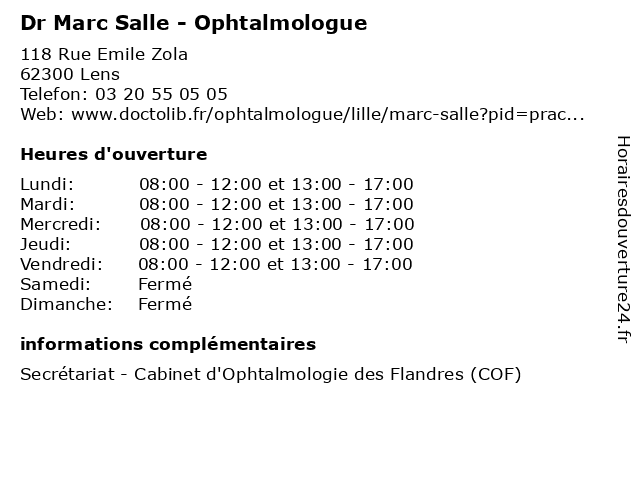 Dr Marc Salle - Ophtalmologue

118 Rue Emile Zola
62300 Lens
Telefon: 03 20 55 05 05
Web: www.doctolib.fr/ophtalmologue/lille/marc-salle?pid=prac...

Heures d'ouverture

| | |
|---|---|
| Lundi: | 08:00 - 12:00 et 13:00 - 17:00 |
| Mardi: | 08:00 - 12:00 et 13:00 - 17:00 |
| Mercredi: | 08:00 - 12:00 et 13:00 - 17:00 |
| Jeudi: | 08:00 - 12:00 et 13:00 - 17:00 |
| Vendredi: | 08:00 - 12:00 et 13:00 - 17:00 |
| Samedi: | Fermé |
| Dimanche: | Fermé |

informations complémentaires

Secrétariat - Cabinet d'Ophtalmologie des Flandres (COF)

Horairesdouverture24.fr